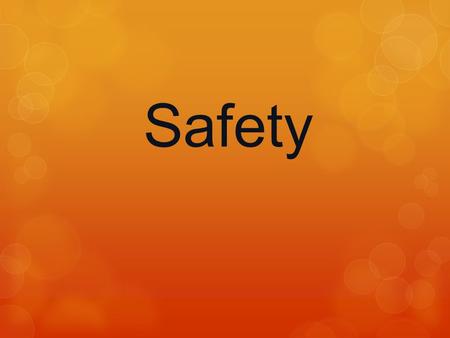 Safety